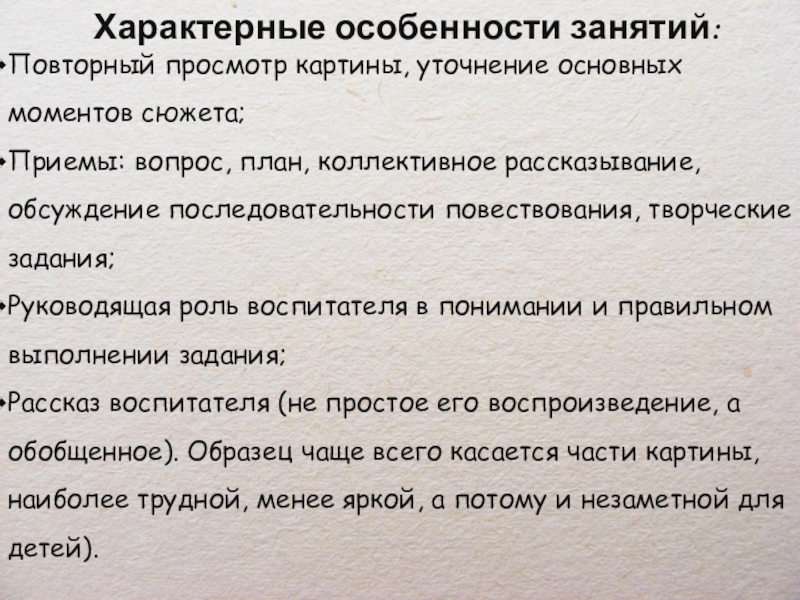 Характерные особенности занятий:

• Повторный просмотр картины, уточнение основных моментов сюжета;

• Приемы: вопрос, план, коллективное рассказывание, обсуждение последовательности повествования, творческие задания;

• Руководящая роль воспитателя в понимании и правильном выполнении задания;

• Рассказ воспитателя (не простое его воспроизведение, а обобщенное). Образец чаще всего касается части картины, наиболее трудной, менее яркой, а потому и незаметной для детей).